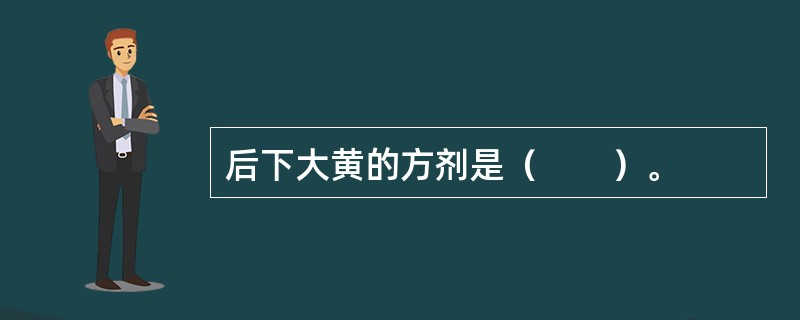 后下大黄的方剂是（　　）。